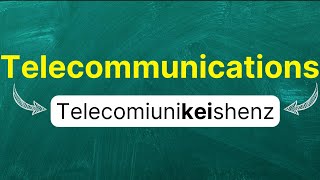 Telecommunications

Telecomiunikeishenz